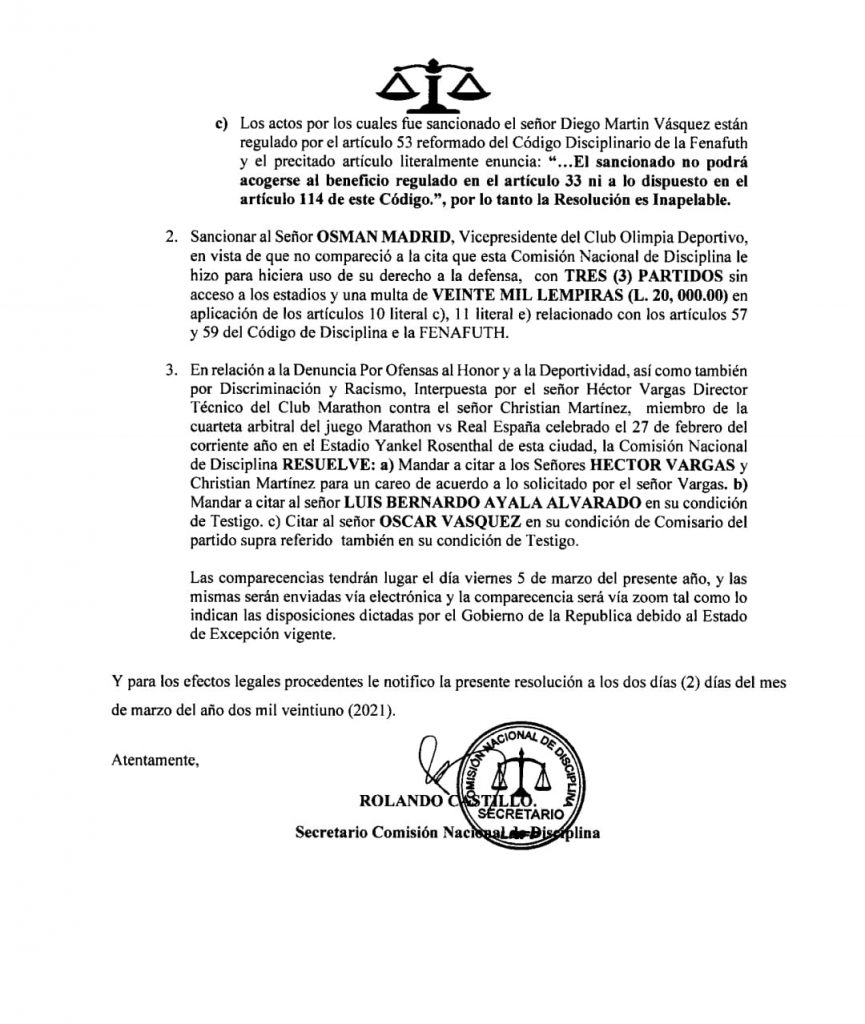 c) Los actos por los cuales fue sancionado el señor Diego Martin Vásquez están regulado por el artículo 53 reformado del Código Disciplinario de la Fenafuth y el precitado artículo literalmente enuncia: "…El sancionado no podrá acogerse al beneficio regulado en el artículo 33 ni a lo dispuesto en el artículo 114 de este Código.", por lo tanto la Resolución es Inapelable.

2. Sancionar al Señor OSMAN MADRID, Vicepresidente del Club Olimpia Deportivo, en vista de que no compareció a la cita que esta Comisión Nacional de Disciplina le hizo para hiciera uso de su derecho a la defensa, con TRES (3) PARTIDOS sin acceso a los estadios y una multa de VEINTE MIL LEMPIRAS (L. 20, 000.00) en aplicación de los artículos 10 literal c), 11 literal e) relacionado con los artículos 57 y 59 del Código de Disciplina e la FENAFUTH.

3. En relación a la Denuncia Por Ofensas al Honor y a la Deportividad, así como también por Discriminación y Racismo, Interpuesta por el señor Héctor Vargas Director Técnico del Club Marathon contra el señor Christian Martínez, miembro de la cuarteta arbitral del juego Marathon vs Real España celebrado el 27 de febrero del corriente año en el Estadio Yankel Rosenthal de esta ciudad, la Comisión Nacional de Disciplina RESUELVE: a) Mandar a citar a los Señores HECTOR VARGAS y Christian Martínez para un careo de acuerdo a lo solicitado por el señor Vargas. b) Mandar a citar al señor LUIS BERNARDO AYALA ALVARADO en su condición de Testigo. c) Citar al señor OSCAR VASQUEZ en su condición de Comisario del partido supra referido también en su condición de Testigo.

Las comparecencias tendrán lugar el día viernes 5 de marzo del presente año, y las mismas serán enviadas vía electrónica y la comparecencia será vía zoom tal como lo indican las disposiciones dictadas por el Gobierno de la Republica debido al Estado de Excepción vigente.

Y para los efectos legales procedentes le notifico la presente resolución a los dos días (2) días del mes de marzo del año dos mil veintiuno (2021).

Atentamente,

COMISIÓN NACIONAL DE DISCIPLINA
SECRETARIO

ROLANDO CASTILLO.
Secretario Comisión Nacional de Disciplina